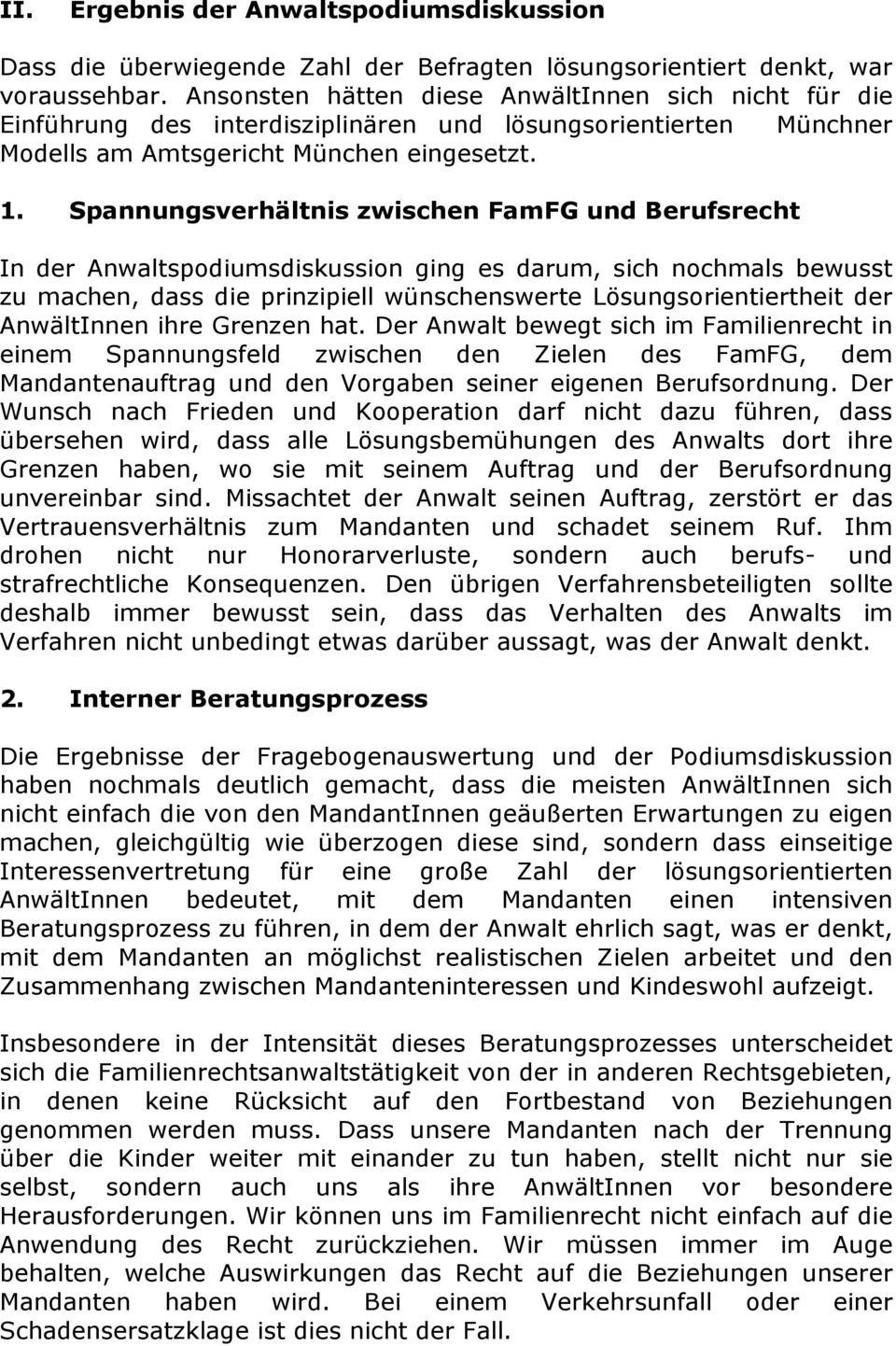 II. Ergebnis der Anwaltspodiumsdiskussion

Dass die überwiegende Zahl der Befragten lösungsorientiert denkt, war voraussehbar. Ansonsten hätten diese AnwältInnen sich nicht für die Einführung des interdisziplinären und lösungsorientierten Münchner Modells am Amtsgericht München eingesetzt.

1. Spannungsverhältnis zwischen FamFG und Berufsrecht

In der Anwaltspodiumsdiskussion ging es darum, sich nochmals bewusst zu machen, dass die prinzipiell wünschenswerte Lösungsorientiertheit der AnwältInnen ihre Grenzen hat. Der Anwalt bewegt sich im Familienrecht in einem Spannungsfeld zwischen den Zielen des FamFG, dem Mandantenauftrag und den Vorgaben seiner eigenen Berufsordnung. Der Wunsch nach Frieden und Kooperation darf nicht dazu führen, dass übersehen wird, dass alle Lösungsbemühungen des Anwalts dort ihre Grenzen haben, wo sie mit seinem Auftrag und der Berufsordnung unvereinbar sind. Missachtet der Anwalt seinen Auftrag, zerstört er das Vertrauensverhältnis zum Mandanten und schadet seinem Ruf. Ihm drohen nicht nur Honorarverluste, sondern auch berufs- und strafrechtliche Konsequenzen. Den übrigen Verfahrensbeteiligten sollte deshalb immer bewusst sein, dass das Verhalten des Anwalts im Verfahren nicht unbedingt etwas darüber aussagt, was der Anwalt denkt.

2. Interner Beratungsprozess

Die Ergebnisse der Fragebogenauswertung und der Podiumsdiskussion haben nochmals deutlich gemacht, dass die meisten AnwältInnen sich nicht einfach die von den MandantInnen geäußerten Erwartungen zu eigen machen, gleichgültig wie überzogen diese sind, sondern dass einseitige Interessenvertretung für eine große Zahl der lösungsorientierten AnwältInnen bedeutet, mit dem Mandanten einen intensiven Beratungsprozess zu führen, in dem der Anwalt ehrlich sagt, was er denkt, mit dem Mandanten an möglichst realistischen Zielen arbeitet und den Zusammenhang zwischen Mandanteninteressen und Kindeswohl aufzeigt.

Insbesondere in der Intensität dieses Beratungsprozesses unterscheidet sich die Familienrechtsanwaltstätigkeit von der in anderen Rechtsgebieten, in denen keine Rücksicht auf den Fortbestand von Beziehungen genommen werden muss. Dass unsere Mandanten nach der Trennung über die Kinder weiter mit einander zu tun haben, stellt nicht nur sie selbst, sondern auch uns als ihre AnwältInnen vor besondere Herausforderungen. Wir können uns im Familienrecht nicht einfach auf die Anwendung des Recht zurückziehen. Wir müssen immer im Auge behalten, welche Auswirkungen das Recht auf die Beziehungen unserer Mandanten haben wird. Bei einem Verkehrsunfall oder einer Schadensersatzklage ist dies nicht der Fall.